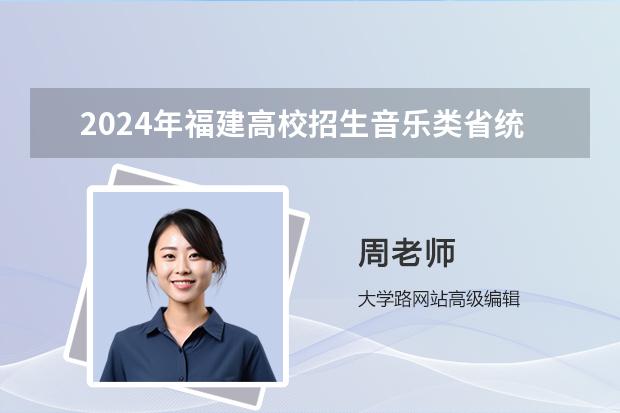 2024年福建高校招生音乐类省统

周老师

大学路网站高级编辑